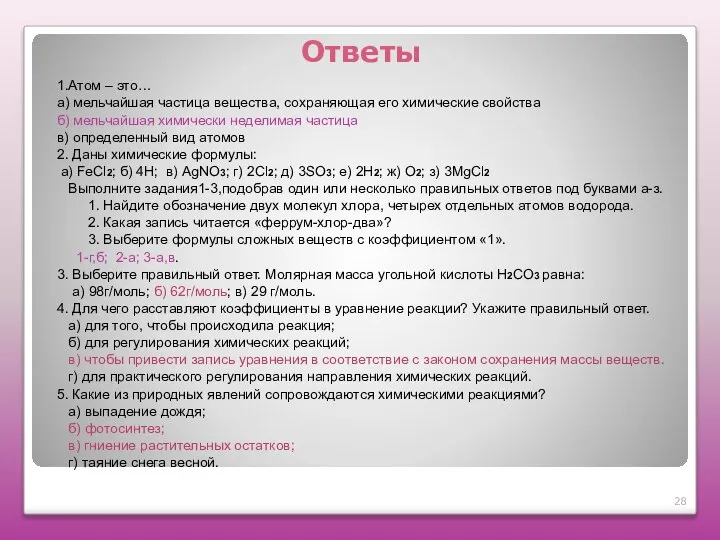 Ответы

1.Атом – это…
а) мельчайшая частица вещества, сохраняющая его химические свойства
б) мельчайшая химически неделимая частица
в) определенный вид атомов
2. Даны химические формулы:
а) $FeCl_2$; б) 4H; в) $AgNO_3$; г) $2Cl_2$; д) $3SO_3$; е) $2H_2$; ж) $O_2$; з) $3MgCl_2$
Выполните задания1-3,подобрав один или несколько правильных ответов под буквами а-з.
1. Найдите обозначение двух молекул хлора, четырех отдельных атомов водорода.
2. Какая запись читается «феррум-хлор-два»?
3. Выберите формулы сложных веществ с коэффициентом «1».
1-г,б; 2-а; 3-а,в.
3. Выберите правильный ответ. Молярная масса угольной кислоты $H_2CO_3$ равна:
а) 98г/моль; б) 62г/моль; в) 29 г/моль.
4. Для чего расставляют коэффициенты в уравнение реакции? Укажите правильный ответ.
а) для того, чтобы происходила реакция;
б) для регулирования химических реакций;
в) чтобы привести запись уравнения в соответствие с законом сохранения массы веществ.
г) для практического регулирования направления химических реакций.
5. Какие из природных явлений сопровождаются химическими реакциями?
а) выпадение дождя;
б) фотосинтез;
в) гниение растительных остатков;
г) таяние снега весной.

28